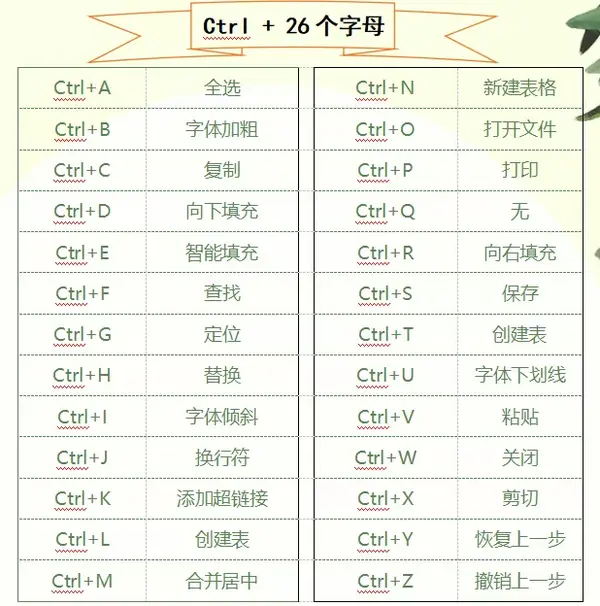 Ctrl + 26 个字母

| Ctrl+A | 全选 |
|---|---|
| Ctrl+B | 字体加粗 |
| Ctrl+C | 复制 |
| Ctrl+D | 向下填充 |
| Ctrl+E | 智能填充 |
| Ctrl+F | 查找 |
| Ctrl+G | 定位 |
| Ctrl+H | 替换 |
| Ctrl+I | 字体倾斜 |
| Ctrl+J | 换行符 |
| Ctrl+K | 添加超链接 |
| Ctrl+L | 创建表 |
| Ctrl+M | 合并居中 |

| Ctrl+N | 新建表格 |
|---|---|
| Ctrl+O | 打开文件 |
| Ctrl+P | 打印 |
| Ctrl+Q | 无 |
| Ctrl+R | 向右填充 |
| Ctrl+S | 保存 |
| Ctrl+T | 创建表 |
| Ctrl+U | 字体下划线 |
| Ctrl+V | 粘贴 |
| Ctrl+W | 关闭 |
| Ctrl+X | 剪切 |
| Ctrl+Y | 恢复上一步 |
| Ctrl+Z | 撤销上一步 |